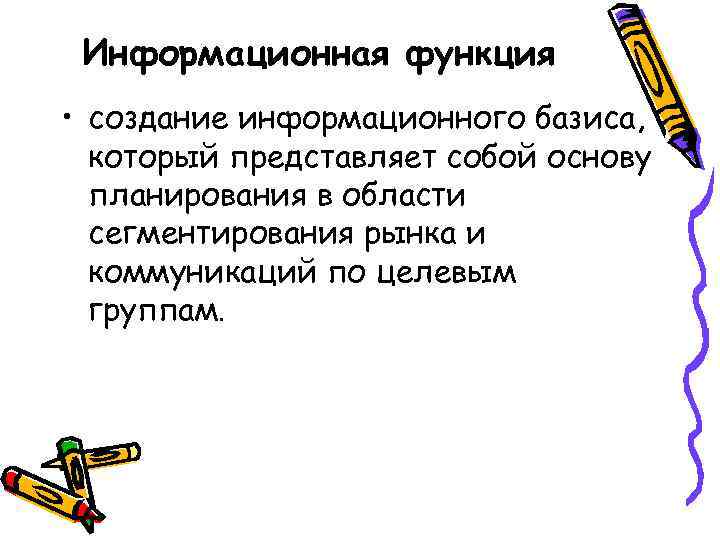 Информационная функция

• создание информационного базиса, который представляет собой основу планирования в области сегментирования рынка и коммуникаций по целевым группам.